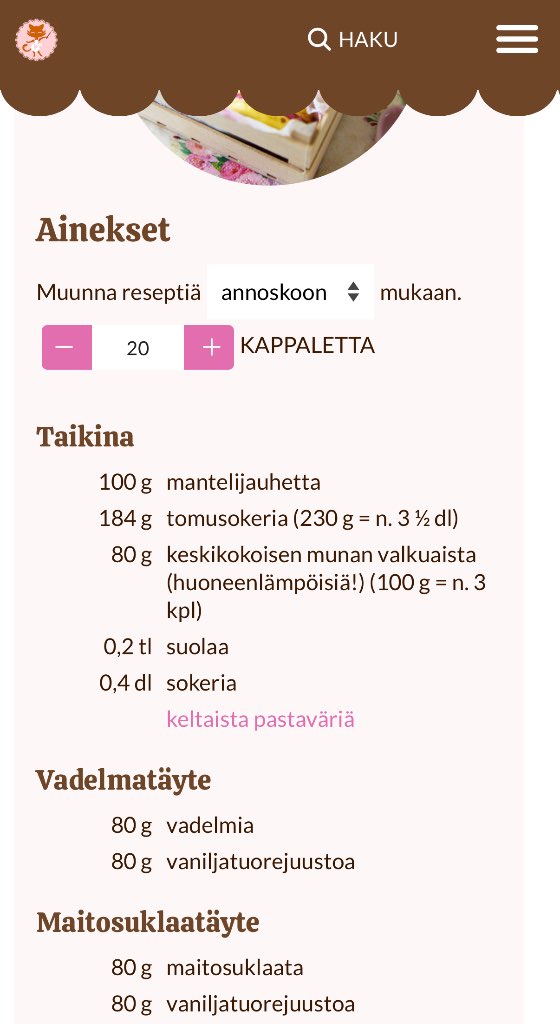 HAKU

Ainekset

Muunna reseptiä annoskoon mukaan.

− 20 + KAPPALETTA

Taikina

| | |
|---|---|
| 100 g | mantelijauhetta |
| 184 g | tomusokeria (230 g = n. 3 ½ dl) |
| 80 g | keskikokoisen munan valkuaista (huoneenlämpöisiä!) (100 g = n. 3 kpl) |
| 0,2 tl | suolaa |
| 0,4 dl | sokeria |
| | keltaista pastaväriä |

Vadelmatäyte

| | |
|---|---|
| 80 g | vadelmia |
| 80 g | vaniljatuorejuustoa |

Maitosuklaatäyte

| | |
|---|---|
| 80 g | maitosuklaata |
| 80 g | vaniljatuorejuustoa |